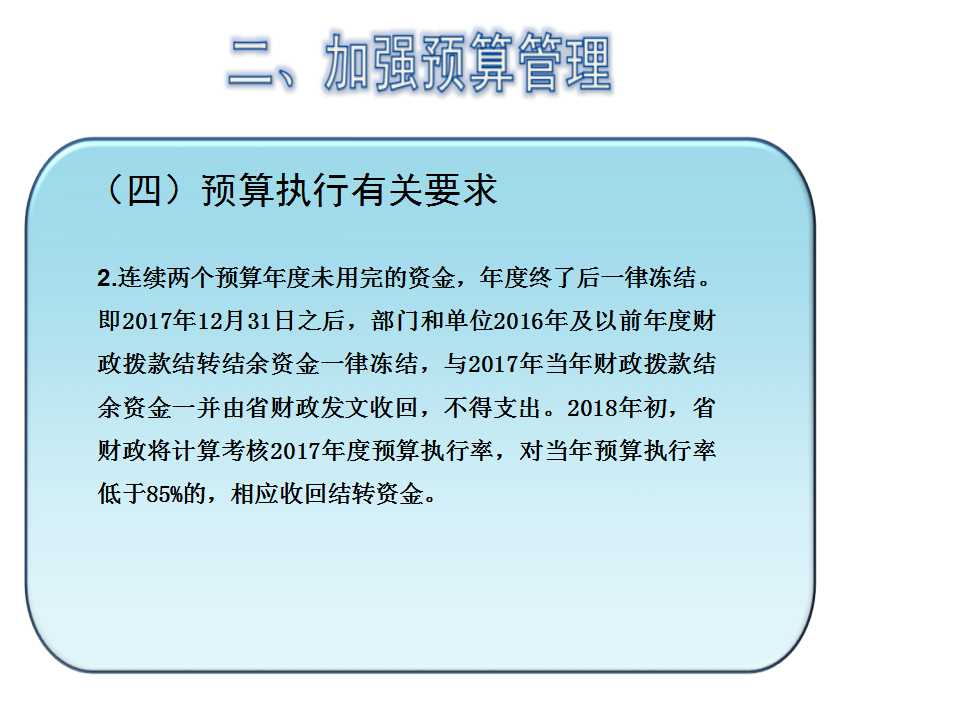 二、加强预算管理

（四）预算执行有关要求

2.连续两个预算年度未用完的资金，年度终了后一律冻结。即2017年12月31日之后，部门和单位2016年及以前年度财政拨款结转结余资金一律冻结，与2017年当年财政拨款结余资金一并由省财政发文收回，不得支出。2018年初，省财政将计算考核2017年度预算执行率，对当年预算执行率低于85%的，相应收回结转资金。